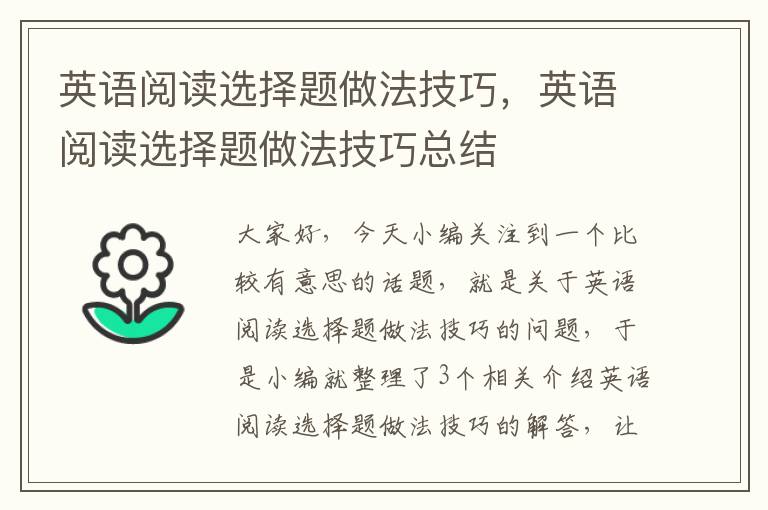 英语阅读选择题做法技巧，英语阅读选择题做法技巧总结

大家好，今天小编关注到一个比较有意思的话题，就是关于英语阅读选择题做法技巧的问题，于是小编就整理了3个相关介绍英语阅读选择题做法技巧的解答，让